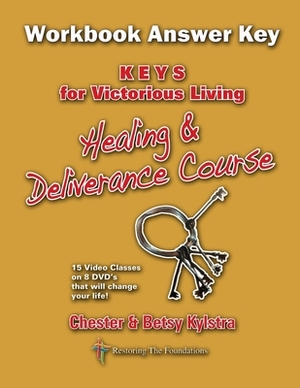 Workbook Answer Key

KEYS
for Victorious Living

Healing &
Deliverance Course

15 Video Classes on 8 DVD's that will change your life!

Chester & Betsy Kylstra

Restoring The Foundations